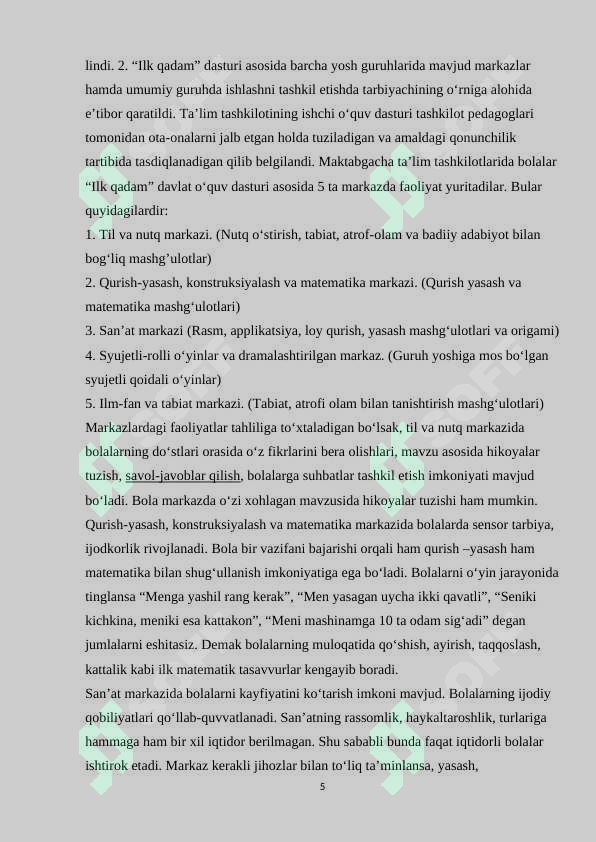 lindi. 2. “Ilk qadam” dasturi asosida barcha yosh guruhlarida mavjud markazlar hamda umumiy guruhda ishlashni tashkil etishda tarbiyachining o‘rniga alohida e’tibor qaratildi. Ta’lim tashkilotining ishchi o‘quv dasturi tashkilot pedagoglari tomonidan ota-onalarni jalb etgan holda tuziladigan va amaldagi qonunchilik tartibida tasdiqlanadigan qilib belgilandi. Maktabgacha ta’lim tashkilotlarida bolalar “Ilk qadam” davlat o‘quv dasturi asosida 5 ta markazda faoliyat yuritadilar. Bular quyidagilardir:
1. Til va nutq markazi. (Nutq o‘stirish, tabiat, atrof-olam va badiiy adabiyot bilan bog‘liq mashg’ulotlar)
2. Qurish-yasash, konstruksiyalash va matematika markazi. (Qurish yasash va matematika mashg‘ulotlari)
3. San’at markazi (Rasm, applikatsiya, loy qurish, yasash mashg‘ulotlari va origami)
4. Syujetli-rolli o‘yinlar va dramalashtirilgan markaz. (Guruh yoshiga mos bo‘lgan syujetli qoidali o‘yinlar)
5. Ilm-fan va tabiat markazi. (Tabiat, atrofi olam bilan tanishtirish mashg‘ulotlari)
Markazlardagi faoliyatlar tahliliga to‘xtaladigan bo‘lsak, til va nutq markazida bolalarning do‘stlari orasida o‘z fikrlarini bera olishlari, mavzu asosida hikoyalar tuzish, savol-javoblar qilish, bolalarga suhbatlar tashkil etish imkoniyati mavjud bo‘ladi. Bola markazda o‘zi xohlagan mavzusida hikoyalar tuzishi ham mumkin. Qurish-yasash, konstruksiyalash va matematika markazida bolalarda sensor tarbiya, ijodkorlik rivojlanadi. Bola bir vazifani bajarishi orqali ham qurish –yasash ham matematika bilan shug‘ullanish imkoniyatiga ega bo‘ladi. Bolalarni o‘yin jarayonida tinglansa “Menga yashil rang kerak”, “Men yasagan uycha ikki qavatli”, “Seniki kichkina, meniki esa kattakon”, “Meni mashinamga 10 ta odam sig‘adi” degan jumlalarni eshitasiz. Demak bolalarning muloqatida qo‘shish, ayirish, taqqoslash, kattalik kabi ilk matematik tasavvurlar kengayib boradi.
San’at markazida bolalarni kayfiyatini ko‘tarish imkoni mavjud. Bolalarning ijodiy qobiliyatlari qo‘llab-quvvatlanadi. San’atning rassomlik, haykaltaroshlik, turlariga hammaga ham bir xil iqtidor berilmagan. Shu sababli bunda faqat iqtidorli bolalar ishtirok etadi. Markaz kerakli jihozlar bilan to‘liq ta’minlansa, yasash,
5